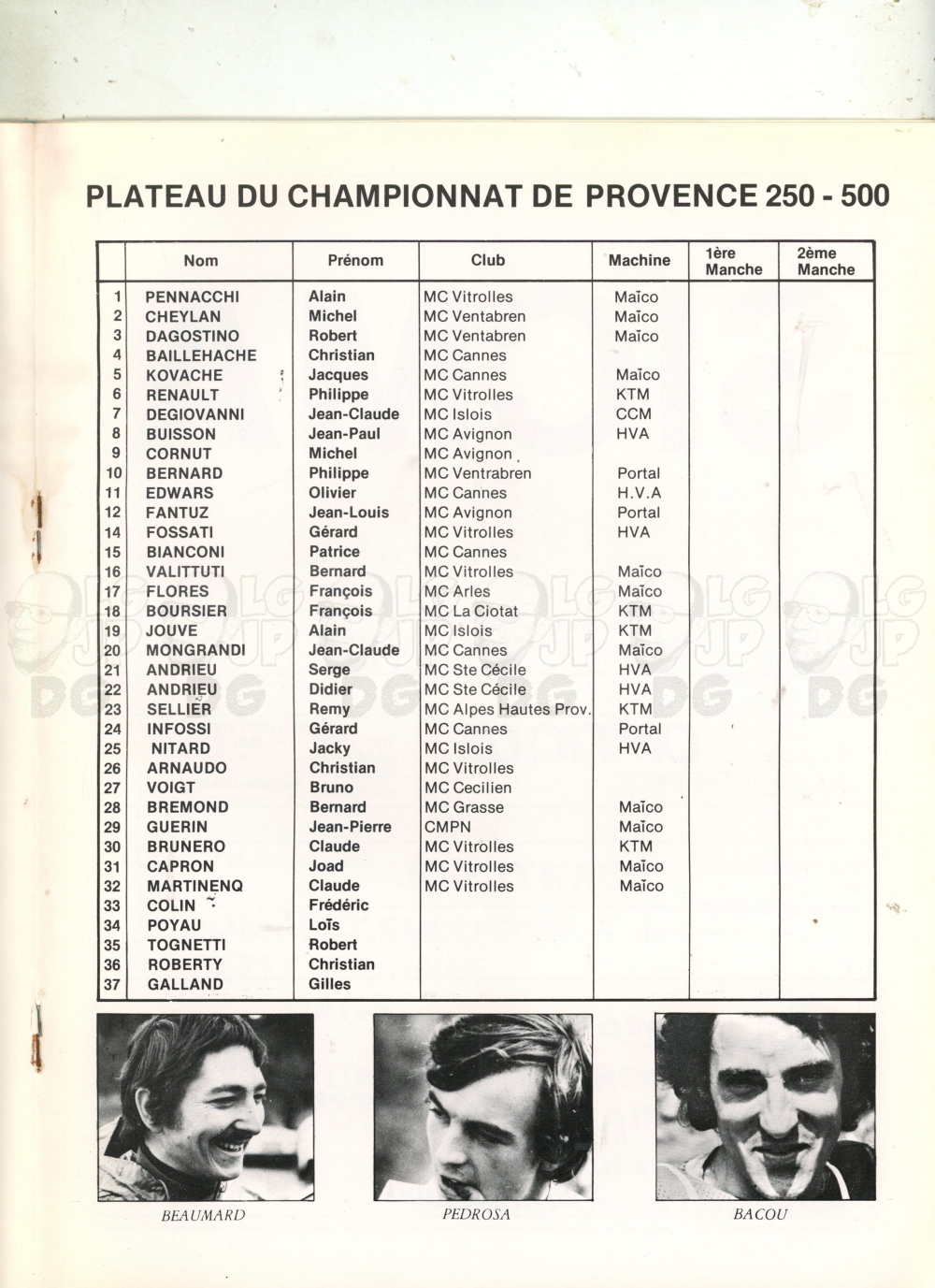 PLATEAU DU CHAMPIONNAT DE PROVENCE 250 - 500

| | Nom | Prénom | Club | Machine | 1ère Manche | 2ème Manche |
|---|---|---|---|---|---|---|
| 1 | PENNACCHI | Alain | MC Vitrolles | Maïco | | |
| 2 | CHEYLAN | Michel | MC Ventabren | Maïco | | |
| 3 | DAGOSTINO | Robert | MC Ventabren | Maïco | | |
| 4 | BAILLEHACHE | Christian | MC Cannes | | | |
| 5 | KOVACHE | Jacques | MC Cannes | Maïco | | |
| 6 | RENAULT | Philippe | MC Vitrolles | KTM | | |
| 7 | DEGIOVANNI | Jean-Claude | MC Islois | CCM | | |
| 8 | BUISSON | Jean-Paul | MC Avignon | HVA | | |
| 9 | CORNUT | Michel | MC Avignon | | | |
| 10 | BERNARD | Philippe | MC Ventrabren | Portal | | |
| 11 | EDWARS | Olivier | MC Cannes | H.V.A | | |
| 12 | FANTUZ | Jean-Louis | MC Avignon | Portal | | |
| 14 | FOSSATI | Gérard | MC Vitrolles | HVA | | |
| 15 | BIANCONI | Patrice | MC Cannes | | | |
| 16 | VALITTUTI | Bernard | MC Vitrolles | Maïco | | |
| 17 | FLORES | François | MC Arles | Maïco | | |
| 18 | BOURSIER | François | MC La Ciotat | KTM | | |
| 19 | JOUVE | Alain | MC Islois | KTM | | |
| 20 | MONGRANDI | Jean-Claude | MC Cannes | Maïco | | |
| 21 | ANDRIEU | Serge | MC Ste Cécile | HVA | | |
| 22 | ANDRIEU | Didier | MC Ste Cécile | HVA | | |
| 23 | SELLIER | Remy | MC Alpes Hautes Prov. | KTM | | |
| 24 | INFOSSI | Gérard | MC Cannes | Portal | | |
| 25 | NITARD | Jacky | MC Islois | HVA | | |
| 26 | ARNAUDO | Christian | MC Vitrolles | | | |
| 27 | VOIGT | Bruno | MC Cecilien | | | |
| 28 | BREMOND | Bernard | MC Grasse | Maïco | | |
| 29 | GUERIN | Jean-Pierre | CMPN | Maïco | | |
| 30 | BRUNERO | Claude | MC Vitrolles | KTM | | |
| 31 | CAPRON | Joad | MC Vitrolles | Maïco | | |
| 32 | MARTINENQ | Claude | MC Vitrolles | Maïco | | |
| 33 | COLIN | Frédéric | | | | |
| 34 | POYAU | Loïs | | | | |
| 35 | TOGNETTI | Robert | | | | |
| 36 | ROBERTY | Christian | | | | |
| 37 | GALLAND | Gilles | | | | |

BEAUMARD

PEDROSA

BACOU